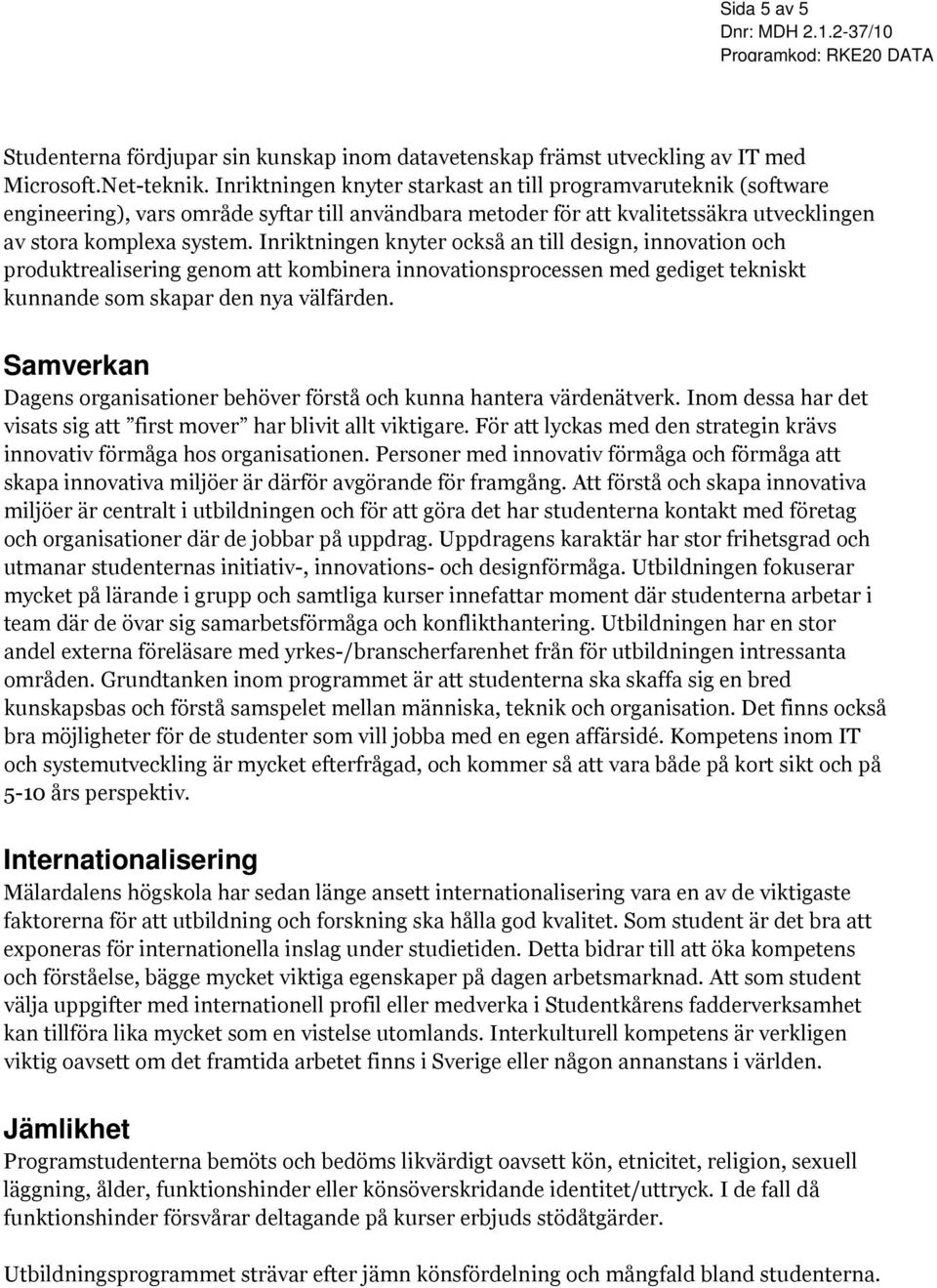 Sida 5 av 5
Dnr: MDH 2.1.2-37/10
Programkod: RKE20 DATA

Studenterna fördjupar sin kunskap inom datavetenskap främst utveckling av IT med Microsoft.Net-teknik. Inriktningen knyter starkast an till programvaruteknik (software engineering), vars område syftar till användbara metoder för att kvalitetssäkra utvecklingen av stora komplexa system. Inriktningen knyter också an till design, innovation och produktrealisering genom att kombinera innovationsprocessen med gediget tekniskt kunnande som skapar den nya välfärden.

Samverkan
Dagens organisationer behöver förstå och kunna hantera värdenätverk. Inom dessa har det visats sig att ”first mover” har blivit allt viktigare. För att lyckas med den strategin krävs innovativ förmåga hos organisationen. Personer med innovativ förmåga och förmåga att skapa innovativa miljöer är därför avgörande för framgång. Att förstå och skapa innovativa miljöer är centralt i utbildningen och för att göra det har studenterna kontakt med företag och organisationer där de jobbar på uppdrag. Uppdragens karaktär har stor frihetsgrad och utmanar studenternas initiativ-, innovations- och designförmåga. Utbildningen fokuserar mycket på lärande i grupp och samtliga kurser innefattar moment där studenterna arbetar i team där de övar sig samarbetsförmåga och konflikthantering. Utbildningen har en stor andel externa föreläsare med yrkes-/branscherfarenhet från för utbildningen intressanta områden. Grundtanken inom programmet är att studenterna ska skaffa sig en bred kunskapsbas och förstå samspelet mellan människa, teknik och organisation. Det finns också bra möjligheter för de studenter som vill jobba med en egen affärsidé. Kompetens inom IT och systemutveckling är mycket efterfrågad, och kommer så att vara både på kort sikt och på 5-10 års perspektiv.

Internationalisering
Mälardalens högskola har sedan länge ansett internationalisering vara en av de viktigaste faktorerna för att utbildning och forskning ska hålla god kvalitet. Som student är det bra att exponeras för internationella inslag under studietiden. Detta bidrar till att öka kompetens och förståelse, bägge mycket viktiga egenskaper på dagen arbetsmarknad. Att som student välja uppgifter med internationell profil eller medverka i Studentkårens fadderverksamhet kan tillföra lika mycket som en vistelse utomlands. Interkulturell kompetens är verkligen viktig oavsett om det framtida arbetet finns i Sverige eller någon annanstans i världen.

Jämlikhet
Programstudenterna bemöts och bedöms likvärdigt oavsett kön, etnicitet, religion, sexuell läggning, ålder, funktionshinder eller könsöverskridande identitet/uttryck. I de fall då funktionshinder försvårar deltagande på kurser erbjuds stödåtgärder.

Utbildningsprogrammet strävar efter jämn könsfördelning och mångfald bland studenterna.